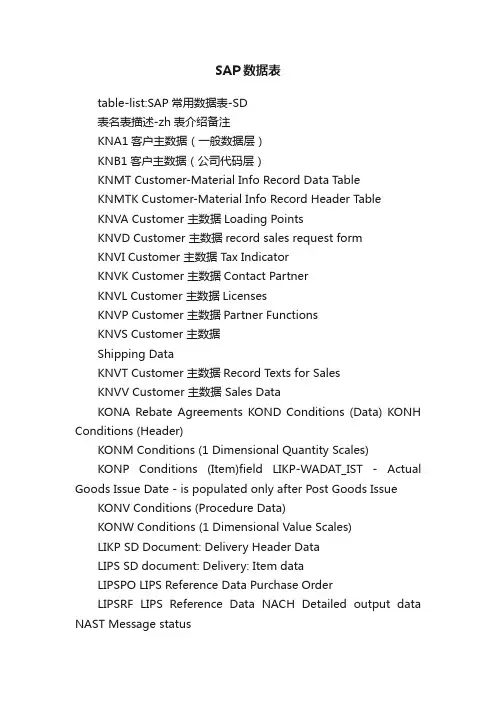 SAP数据表

table-list:SAP 常用数据表-SD

表名表描述-zh 表介绍备注

KNA1 客户主数据（一般数据层）

KNB1 客户主数据（公司代码层）

KNMT Customer-Material Info Record Data Table

KNMTK Customer-Material Info Record Header Table

KNVA Customer 主数据 Loading Points

KNVD Customer 主数据 record sales request form

KNVI Customer 主数据 Tax Indicator

KNVK Customer 主数据 Contact Partner

KNVL Customer 主数据 Licenses

KNVP Customer 主数据 Partner Functions

KNVS Customer 主数据

Shipping Data

KNVT Customer 主数据 Record Texts for Sales

KNVV Customer 主数据 Sales Data

KONA Rebate Agreements KOND Conditions (Data) KONH Conditions (Header)

KONM Conditions (1 Dimensional Quantity Scales)

KONP Conditions (Item)field LIKP-WADAT_IST - Actual Goods Issue Date - is populated only after Post Goods Issue

KONV Conditions (Procedure Data)

KONW Conditions (1 Dimensional Value Scales)

LIKP SD Document: Delivery Header Data

LIPS SD document: Delivery: Item data

LIPSPO LIPS Reference Data Purchase Order

LIPSRF LIPS Reference Data NACH Detailed output data NAST Message status